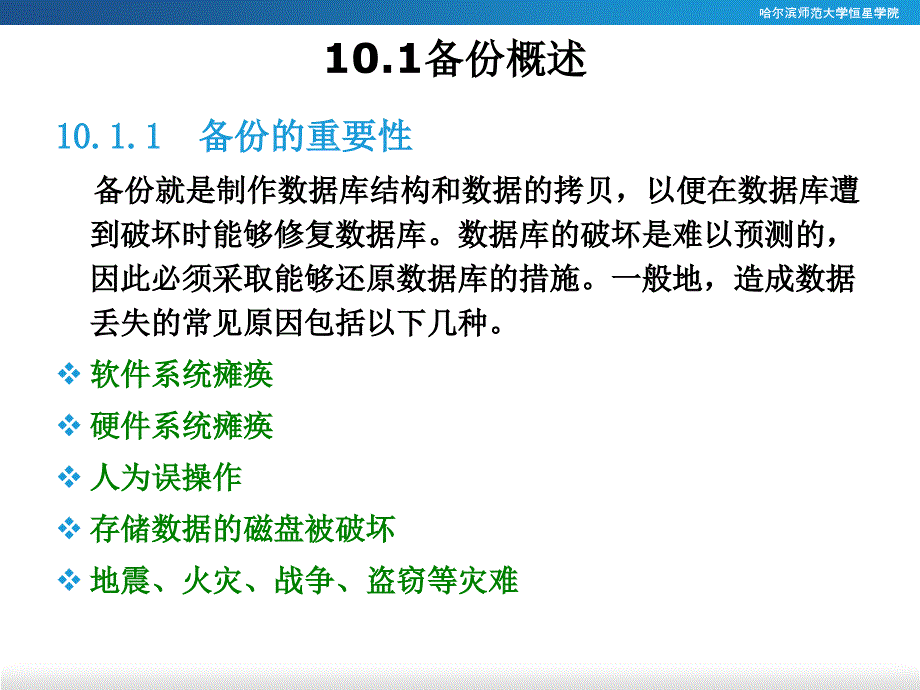 哈尔滨师范大学恒星学院

10.1备份概述

10.1.1　备份的重要性

备份就是制作数据库结构和数据的拷贝，以便在数据库遭到破坏时能够修复数据库。数据库的破坏是难以预测的，因此必须采取能够还原数据库的措施。一般地，造成数据丢失的常见原因包括以下几种。

❖ 软件系统瘫痪
❖ 硬件系统瘫痪
❖ 人为误操作
❖ 存储数据的磁盘被破坏
❖ 地震、火灾、战争、盗窃等灾难